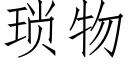 琐物